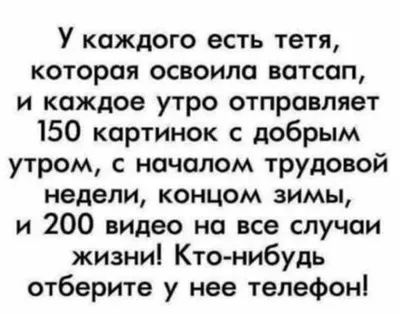 У каждого есть тетя, которая освоила ватсап, и каждое утро отправляет 150 картинок с добрым утром, с началом трудовой недели, концом зимы, и 200 видео на все случаи жизни! Кто-нибудь отберите у нее телефон!